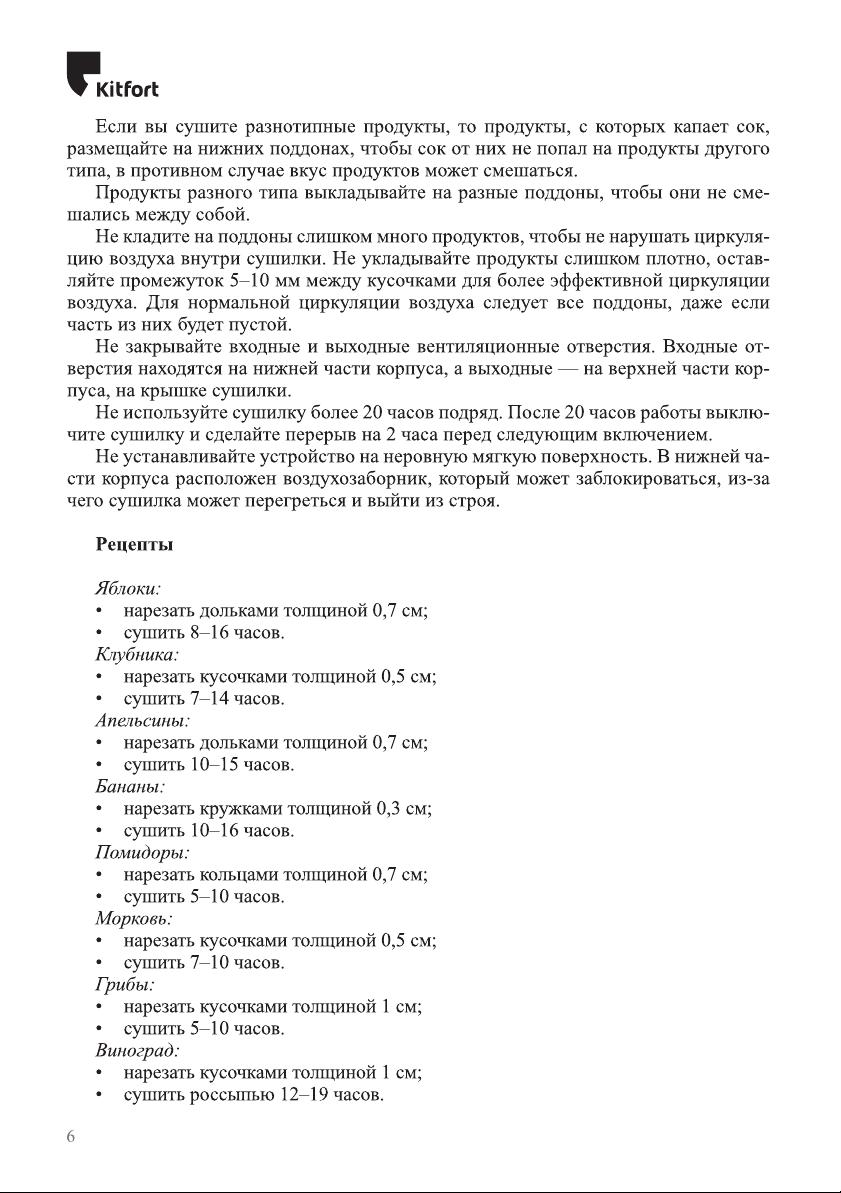 Kitfort

Если вы сушите разнотипные продукты, то продукты, с которых капает сок, размещайте на нижних поддонах, чтобы сок от них не попал на продукты другого типа, в противном случае вкус продуктов может смешаться.

Продукты разного типа выкладывайте на разные поддоны, чтобы они не смешались между собой.

Не кладите на поддоны слишком много продуктов, чтобы не нарушать циркуляцию воздуха внутри сушилки. Не укладывайте продукты слишком плотно, оставляйте промежуток 5–10 мм между кусочками для более эффективной циркуляции воздуха. Для нормальной циркуляции воздуха следует все поддоны, даже если часть из них будет пустой.

Не закрывайте входные и выходные вентиляционные отверстия. Входные отверстия находятся на нижней части корпуса, а выходные — на верхней части корпуса, на крышке сушилки.

Не используйте сушилку более 20 часов подряд. После 20 часов работы выключите сушилку и сделайте перерыв на 2 часа перед следующим включением.

Не устанавливайте устройство на неровную мягкую поверхность. В нижней части корпуса расположен воздухозаборник, который может заблокироваться, из-за чего сушилка может перегреться и выйти из строя.

Рецепты

Яблоки:
• нарезать дольками толщиной 0,7 см;
• сушить 8–16 часов.
Клубника:
• нарезать кусочками толщиной 0,5 см;
• сушить 7–14 часов.
Апельсины:
• нарезать дольками толщиной 0,7 см;
• сушить 10–15 часов.
Бананы:
• нарезать кружками толщиной 0,3 см;
• сушить 10–16 часов.
Помидоры:
• нарезать кольцами толщиной 0,7 см;
• сушить 5–10 часов.
Морковь:
• нарезать кусочками толщиной 0,5 см;
• сушить 7–10 часов.
Грибы:
• нарезать кусочками толщиной 1 см;
• сушить 5–10 часов.
Виноград:
• нарезать кусочками толщиной 1 см;
• сушить россыпью 12–19 часов.

6